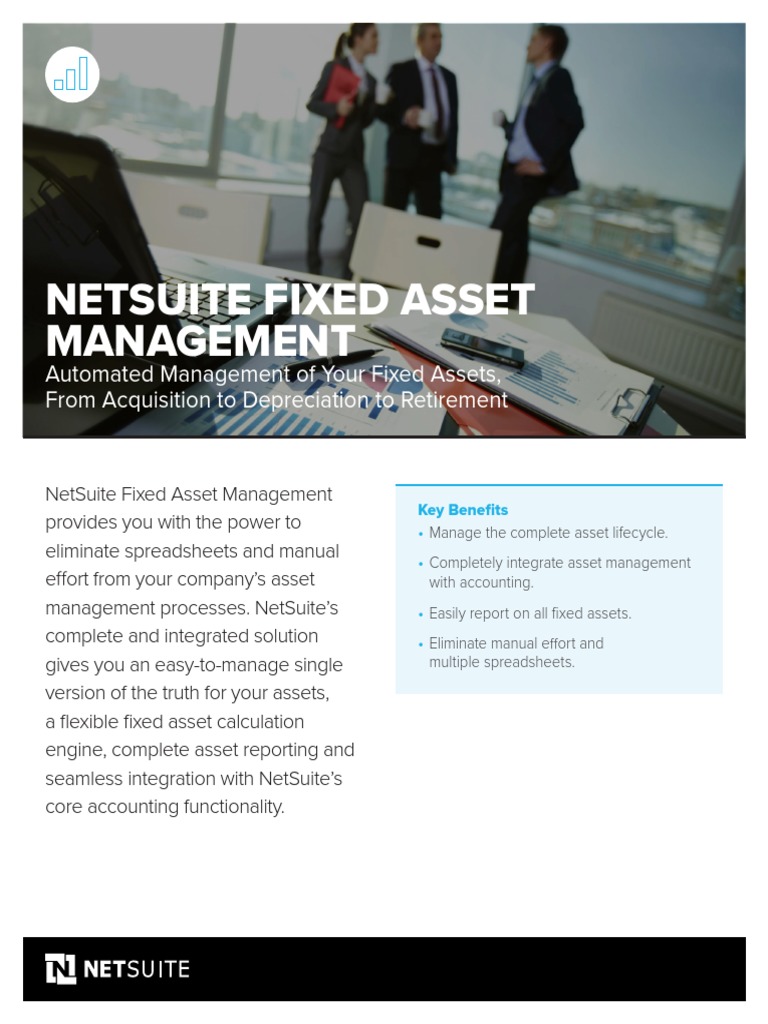 NETSUITE FIXED ASSET MANAGEMENT
Automated Management of Your Fixed Assets, From Acquisition to Depreciation to Retirement

NetSuite Fixed Asset Management provides you with the power to eliminate spreadsheets and manual effort from your company's asset management processes. NetSuite's complete and integrated solution gives you an easy-to-manage single version of the truth for your assets, a flexible fixed asset calculation engine, complete asset reporting and seamless integration with NetSuite's core accounting functionality.

Key Benefits
• Manage the complete asset lifecycle.
• Completely integrate asset management with accounting.
• Easily report on all fixed assets.
• Eliminate manual effort and multiple spreadsheets.

NETSUITE